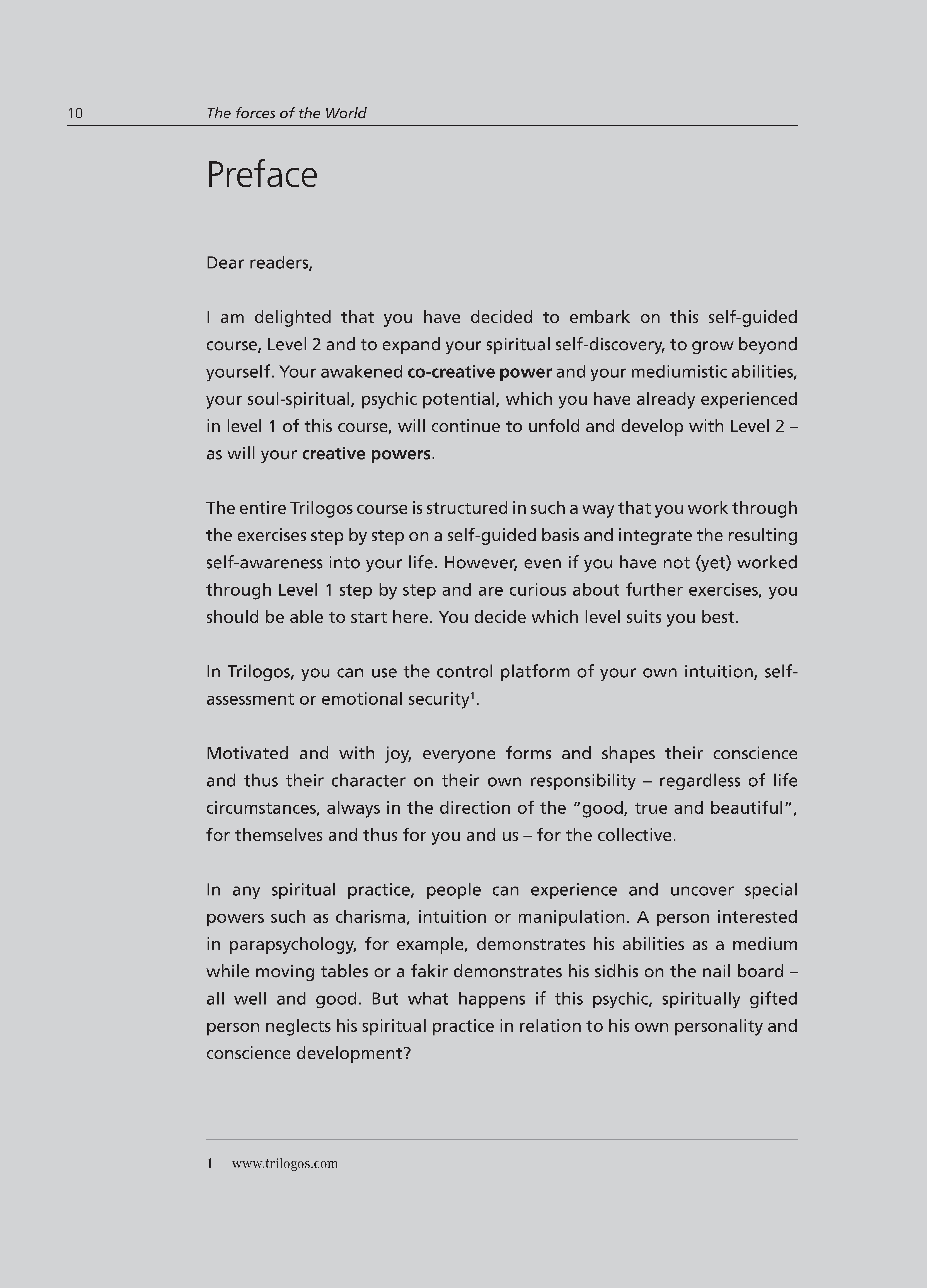 10 The forces of the World

Preface

Dear readers,

I am delighted that you have decided to embark on this self-guided course, Level 2 and to expand your spiritual self-discovery, to grow beyond yourself. Your awakened co-creative power and your mediumistic abilities, your soul-spiritual, psychic potential, which you have already experienced in level 1 of this course, will continue to unfold and develop with Level 2 – as will your creative powers.

The entire Trilogos course is structured in such a way that you work through the exercises step by step on a self-guided basis and integrate the resulting self-awareness into your life. However, even if you have not (yet) worked through Level 1 step by step and are curious about further exercises, you should be able to start here. You decide which level suits you best.

In Trilogos, you can use the control platform of your own intuition, self-assessment or emotional security$^1$.

Motivated and with joy, everyone forms and shapes their conscience and thus their character on their own responsibility – regardless of life circumstances, always in the direction of the “good, true and beautiful”, for themselves and thus for you and us – for the collective.

In any spiritual practice, people can experience and uncover special powers such as charisma, intuition or manipulation. A person interested in parapsychology, for example, demonstrates his abilities as a medium while moving tables or a fakir demonstrates his sidhis on the nail board – all well and good. But what happens if this psychic, spiritually gifted person neglects his spiritual practice in relation to his own personality and conscience development?

1 www.trilogos.com